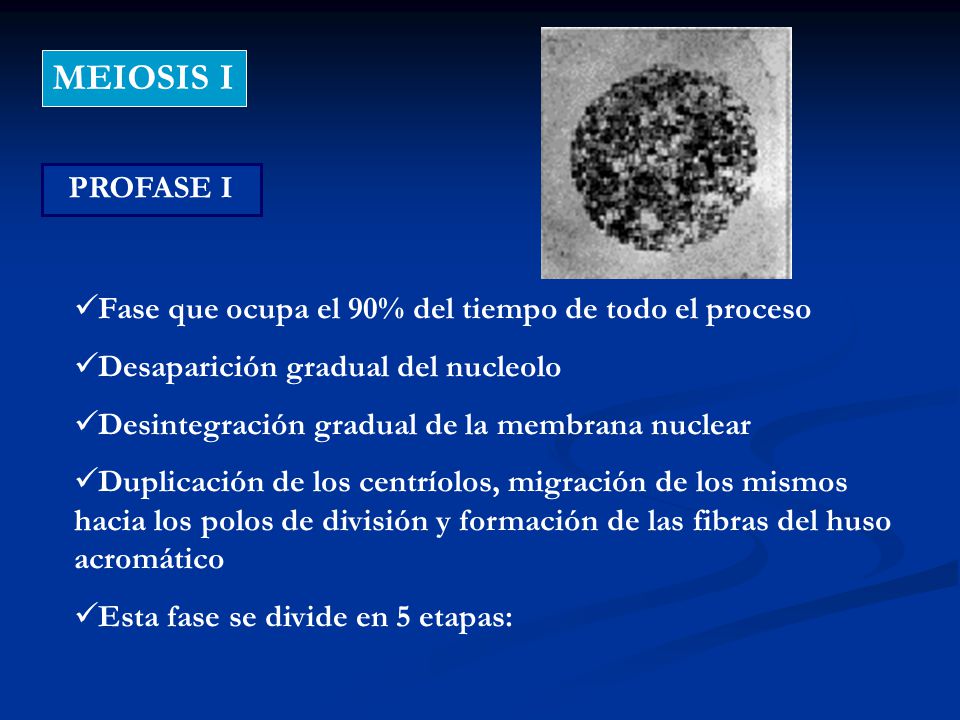 MEIOSIS I

PROFASE I

✓Fase que ocupa el 90% del tiempo de todo el proceso

✓Desaparición gradual del nucleolo

✓Desintegración gradual de la membrana nuclear

✓Duplicación de los centríolos, migración de los mismos hacia los polos de división y formación de las fibras del huso acromático

✓Esta fase se divide en 5 etapas: